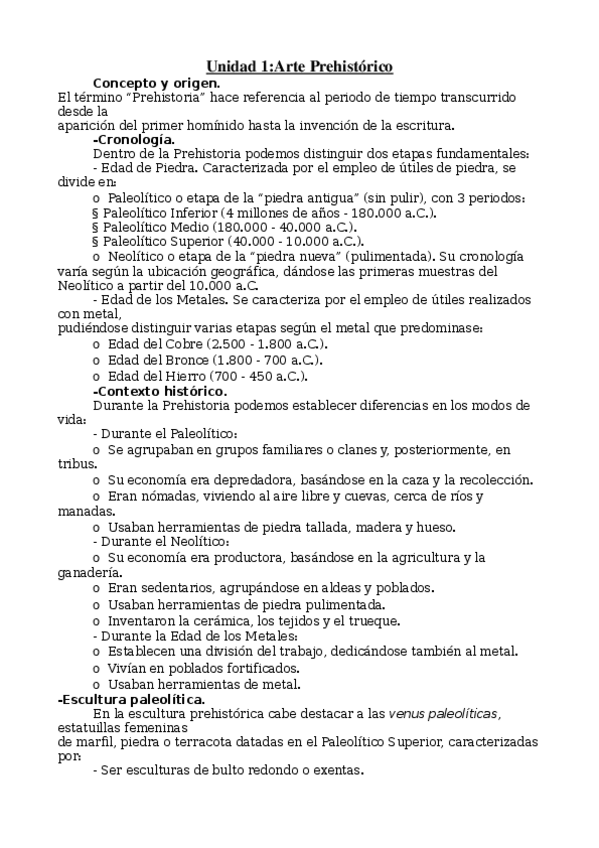 Unidad 1:Arte Prehistórico

Concepto y origen.

El término "Prehistoria" hace referencia al periodo de tiempo transcurrido desde la aparición del primer homínido hasta la invención de la escritura.

-Cronología.

Dentro de la Prehistoria podemos distinguir dos etapas fundamentales:

- Edad de Piedra. Caracterizada por el empleo de útiles de piedra, se divide en:

o Paleolítico o etapa de la "piedra antigua" (sin pulir), con 3 periodos:

§ Paleolítico Inferior (4 millones de años - 180.000 a.C.).

§ Paleolítico Medio (180.000 - 40.000 a.C.).

§ Paleolítico Superior (40.000 - 10.000 a.C.).

o Neolítico o etapa de la "piedra nueva" (pulimentada). Su cronología varía según la ubicación geográfica, dándose las primeras muestras del Neolítico a partir del 10.000 a.C.

- Edad de los Metales. Se caracteriza por el empleo de útiles realizados con metal, pudiéndose distinguir varias etapas según el metal que predominase:

o Edad del Cobre (2.500 - 1.800 a.C.).

o Edad del Bronce (1.800 - 700 a.C.).

o Edad del Hierro (700 - 450 a.C.).

-Contexto histórico.

Durante la Prehistoria podemos establecer diferencias en los modos de vida:

- Durante el Paleolítico:

o Se agrupaban en grupos familiares o clanes y, posteriormente, en tribus.

o Su economía era depredadora, basándose en la caza y la recolección.

o Eran nómadas, viviendo al aire libre y cuevas, cerca de ríos y manadas.

o Usaban herramientas de piedra tallada, madera y hueso.

- Durante el Neolítico:

o Su economía era productora, basándose en la agricultura y la ganadería.

o Eran sedentarios, agrupándose en aldeas y poblados.

o Usaban herramientas de piedra pulimentada.

o Inventaron la cerámica, los tejidos y el trueque.

- Durante la Edad de los Metales:

o Establecen una división del trabajo, dedicándose también al metal.

o Vivían en poblados fortificados.

o Usaban herramientas de metal.

-Escultura paleolítica.

En la escultura prehistórica cabe destacar a las venus paleolíticas, estatuillas femeninas de marfil, piedra o terracota datadas en el Paleolítico Superior, caracterizadas por:

- Ser esculturas de bulto redondo o exentas.